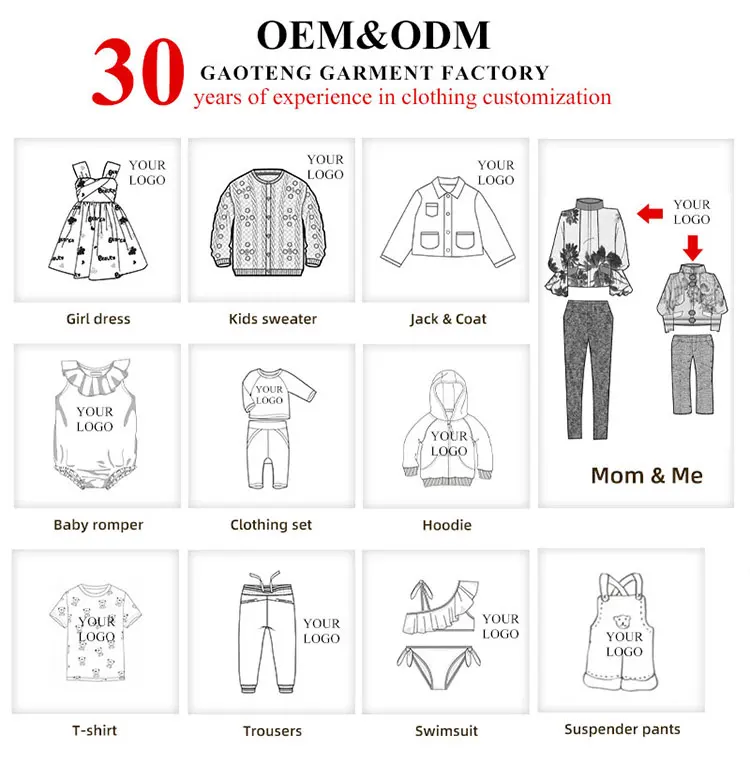 OEM&ODM

30 GAOTENG GARMENT FACTORY
years of experience in clothing customization

YOUR LOGO
Girl dress

YOUR LOGO
Kids sweater

YOUR LOGO
Jack & Coat

YOUR LOGO
Mom & Me

YOUR LOGO
Baby romper

YOUR LOGO
Clothing set

YOUR LOGO
Hoodie

YOUR LOGO
T-shirt

YOUR LOGO
Trousers

YOUR LOGO
Swimsuit

YOUR LOGO
Suspender pants